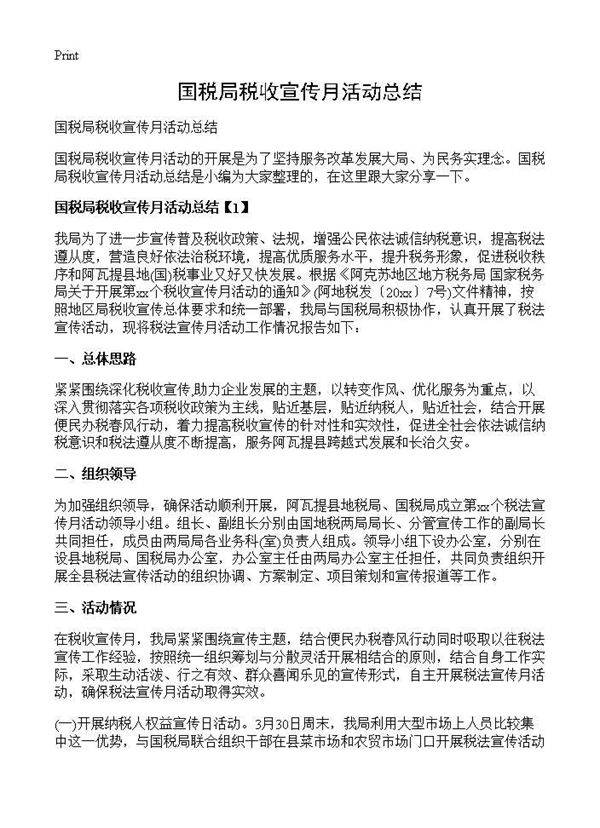 Print

国税局税收宣传月活动总结

国税局税收宣传月活动总结

国税局税收宣传月活动的开展是为了坚持服务改革发展大局、为民务实理念。国税局税收宣传月活动总结是小编为大家整理的，在这里跟大家分享一下。

国税局税收宣传月活动总结【1】

我局为了进一步宣传普及税收政策、法规，增强公民依法诚信纳税意识，提高税法遵从度，营造良好依法治税环境，提高优质服务水平，提升税务形象，促进税收秩序和阿瓦提县地(国)税事业又好又快发展。根据《阿克苏地区地方税务局 国家税务局关于开展第xx个税收宣传月活动的通知》(阿地税发〔20xx〕7号)文件精神，按照地区局税收宣传总体要求和统一部署，我局与国税局积极协作，认真开展了税法宣传活动，现将税法宣传月活动工作情况报告如下：

一、总体思路

紧紧围绕深化税收宣传,助力企业发展的主题，以转变作风、优化服务为重点，以深入贯彻落实各项税收政策为主线，贴近基层，贴近纳税人，贴近社会，结合开展便民办税春风行动，着力提高税收宣传的针对性和实效性，促进全社会依法诚信纳税意识和税法遵从度不断提高，服务阿瓦提县跨越式发展和长治久安。

二、组织领导

为加强组织领导，确保活动顺利开展，阿瓦提县地税局、国税局成立第xx个税法宣传月活动领导小组。组长、副组长分别由国地税两局局长、分管宣传工作的副局长共同担任，成员由两局局各业务科(室)负责人组成。领导小组下设办公室，分别在设县地税局、国税局办公室，办公室主任由两局办公室主任担任，共同负责组织开展全县税法宣传活动的组织协调、方案制定、项目策划和宣传报道等工作。

三、活动情况

在税收宣传月，我局紧紧围绕宣传主题，结合便民办税春风行动同时吸取以往税法宣传工作经验，按照统一组织筹划与分散灵活开展相结合的原则，结合自身工作实际，采取生动活泼、行之有效、群众喜闻乐见的宣传形式，自主开展税法宣传月活动，确保税法宣传月活动取得实效。

(一)开展纳税人权益宣传日活动。3月30日周末，我局利用大型市场上人员比较集中这一优势，与国税局联合组织干部在县菜市场和农贸市场门口开展税法宣传活动